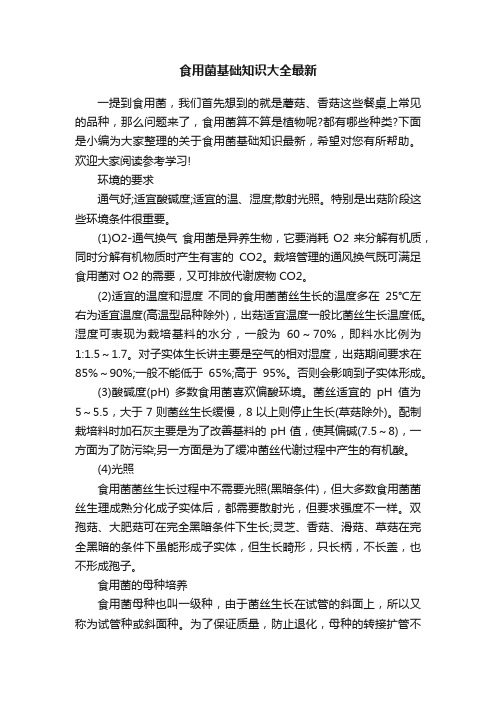 食用菌基础知识大全最新

一提到食用菌，我们首先想到的就是蘑菇、香菇这些餐桌上常见的品种，那么问题来了，食用菌算不算是植物呢?都有哪些种类?下面是小编为大家整理的关于食用菌基础知识最新，希望对您有所帮助。欢迎大家阅读参考学习!

环境的要求

通气好;适宜酸碱度;适宜的温、湿度;散射光照。特别是出菇阶段这些环境条件很重要。

(1)O2-通气换气 食用菌是异养生物，它要消耗 O2 来分解有机质，同时分解有机物质时产生有害的 CO2。栽培管理的通风换气既可满足食用菌对 O2 的需要，又可排放代谢废物 CO2。

(2)适宜的温度和湿度 不同的食用菌菌丝生长的温度多在 25℃左右为适宜温度(高温型品种除外)，出菇适宜温度一般比菌丝生长温度低。湿度可表现为栽培基料的水分，一般为 60～70%，即料水比例为 1:1.5～1.7。对子实体生长讲主要是空气的相对湿度，出菇期间要求在 85%～90%;一般不能低于 65%;高于 95%。否则会影响到子实体形成。

(3)酸碱度(pH) 多数食用菌喜欢偏酸环境。菌丝适宜的 pH 值为 5～5.5，大于 7 则菌丝生长缓慢，8 以上则停止生长(草菇除外)。配制栽培料时加石灰主要是为了改善基料的 pH 值，使其偏碱(7.5～8)，一方面为了防污染;另一方面是为了缓冲菌丝代谢过程中产生的有机酸。

(4)光照

食用菌菌丝生长过程中不需要光照(黑暗条件)，但大多数食用菌菌丝生理成熟分化成子实体后，都需要散射光，但要求强度不一样。双孢菇、大肥菇可在完全黑暗条件下生长;灵芝、香菇、滑菇、草菇在完全黑暗的条件下虽能形成子实体，但生长畸形，只长柄，不长盖，也不形成孢子。

食用菌的母种培养

食用菌母种也叫一级种，由于菌丝生长在试管的斜面上，所以又称为试管种或斜面种。为了保证质量，防止退化，母种的转接扩管不